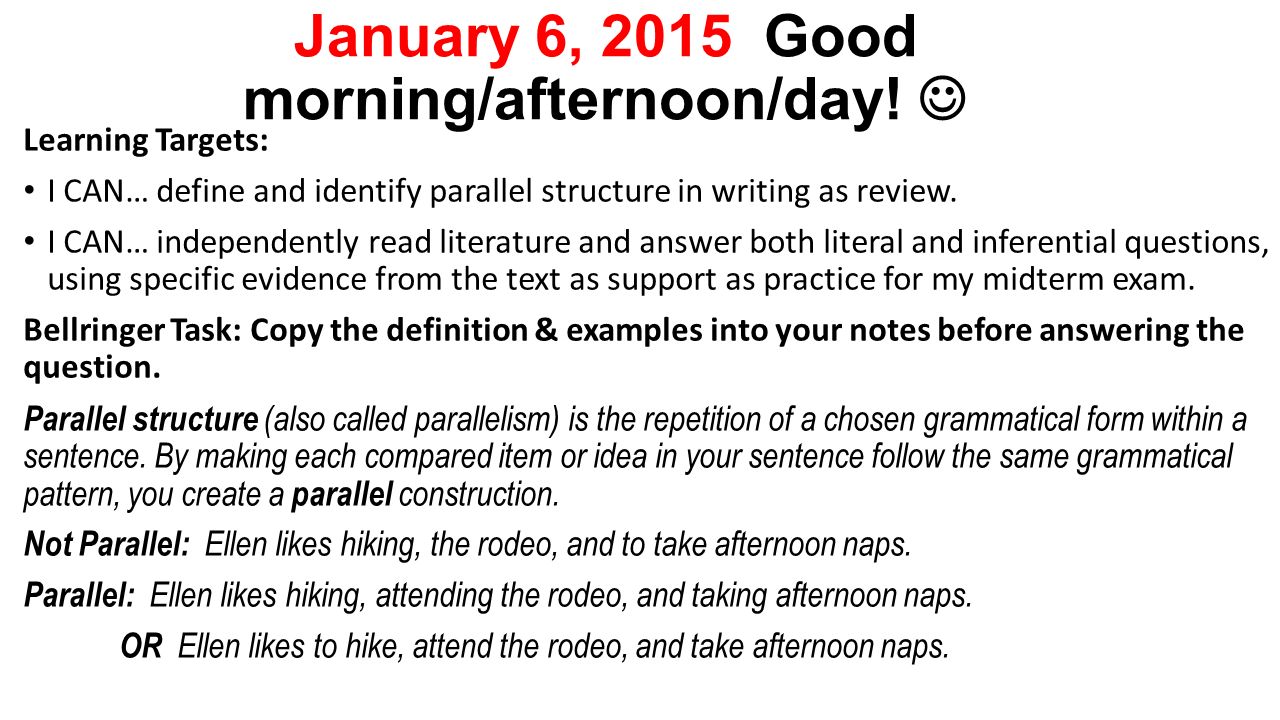 January 6, 2015 Good morning/afternoon/day! ☺

Learning Targets:

• I CAN… define and identify parallel structure in writing as review.

• I CAN… independently read literature and answer both literal and inferential questions, using specific evidence from the text as support as practice for my midterm exam.

Bellringer Task: Copy the definition & examples into your notes before answering the question.

Parallel structure (also called parallelism) is the repetition of a chosen grammatical form within a sentence. By making each compared item or idea in your sentence follow the same grammatical pattern, you create a parallel construction.

Not Parallel: Ellen likes hiking, the rodeo, and to take afternoon naps.

Parallel: Ellen likes hiking, attending the rodeo, and taking afternoon naps.

OR Ellen likes to hike, attend the rodeo, and take afternoon naps.